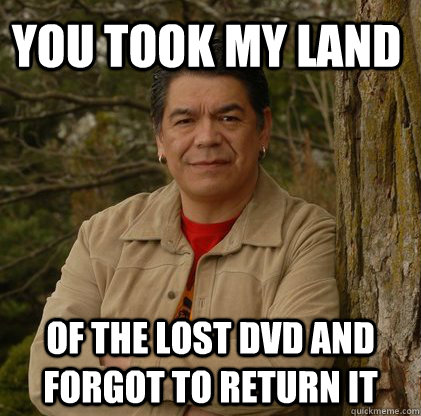 YOU TOOK MY LAND

OF THE LOST DVD AND FORGOT TO RETURN IT

quickmeme.com